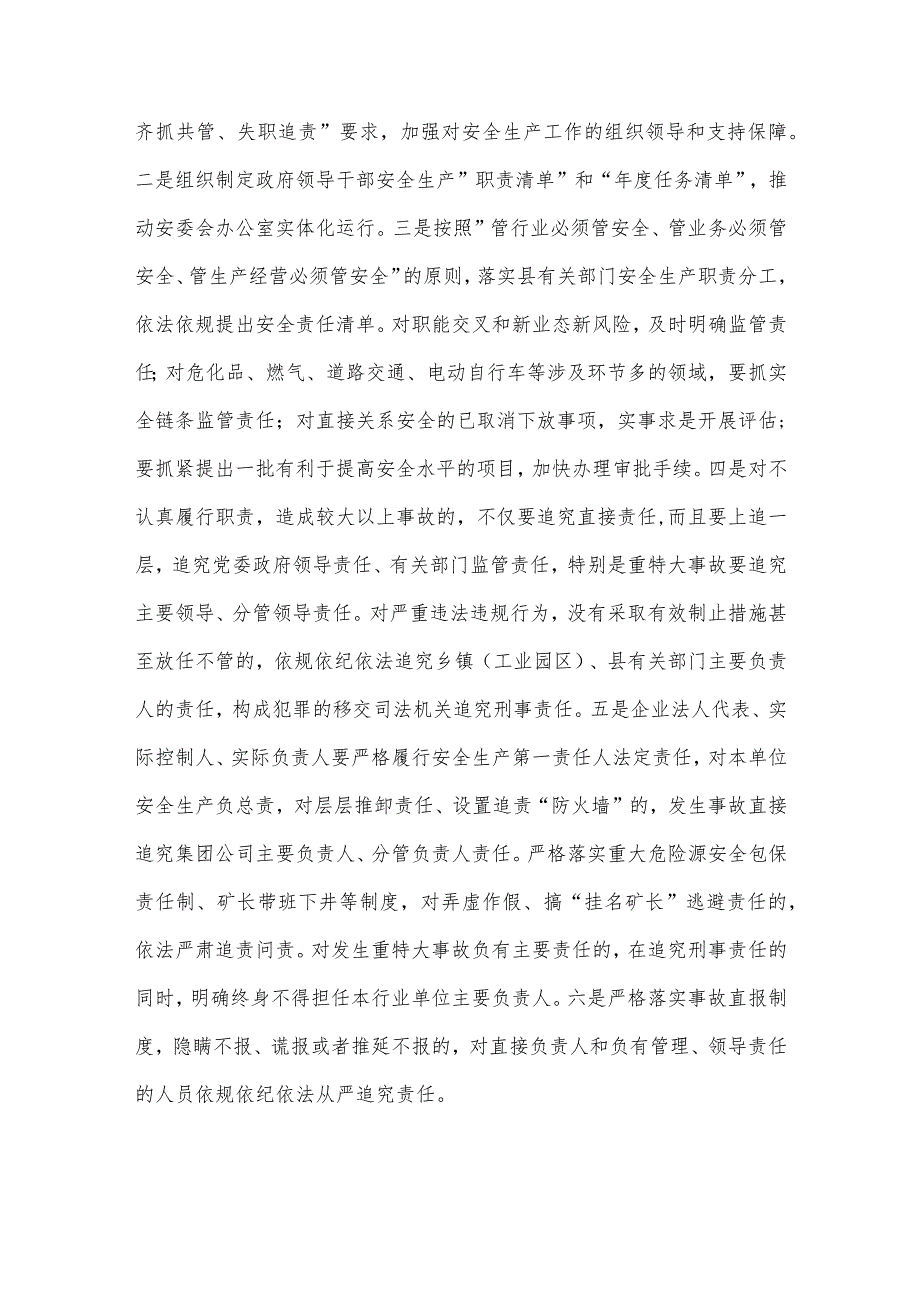 齐抓共管、失职追责”要求，加强对安全生产工作的组织领导和支持保障。二是组织制定政府领导干部安全生产”职责清单”和“年度任务清单”，推动安委会办公室实体化运行。三是按照”管行业必须管安全、管业务必须管安全、管生产经营必须管安全”的原则，落实县有关部门安全生产职责分工，依法依规提出安全责任清单。对职能交叉和新业态新风险，及时明确监管责任;对危化品、燃气、道路交通、电动自行车等涉及环节多的领域，要抓实全链条监管责任；对直接关系安全的已取消下放事项，实事求是开展评估；要抓紧提出一批有利于提高安全水平的项目，加快办理审批手续。四是对不认真履行职责，造成较大以上事故的，不仅要追究直接责任,而且要上追一层，追究党委政府领导责任、有关部门监管责任，特别是重特大事故要追究主要领导、分管领导责任。对严重违法违规行为，没有采取有效制止措施甚至放任不管的，依规依纪依法追究乡镇（工业园区）、县有关部门主要负责人的责任，构成犯罪的移交司法机关追究刑事责任。五是企业法人代表、实际控制人、实际负责人要严格履行安全生产第一责任人法定责任，对本单位安全生产负总责，对层层推卸责任、设置追责“防火墙”的，发生事故直接追究集团公司主要负责人、分管负责人责任。严格落实重大危险源安全包保责任制、矿长带班下井等制度，对弄虚作假、搞“挂名矿长”逃避责任的，依法严肃追责问责。对发生重特大事故负有主要责任的，在追究刑事责任的同时，明确终身不得担任本行业单位主要负责人。六是严格落实事故直报制度，隐瞒不报、谎报或者推延不报的，对直接负责人和负有管理、领导责任的人员依规依纪依法从严追究责任。